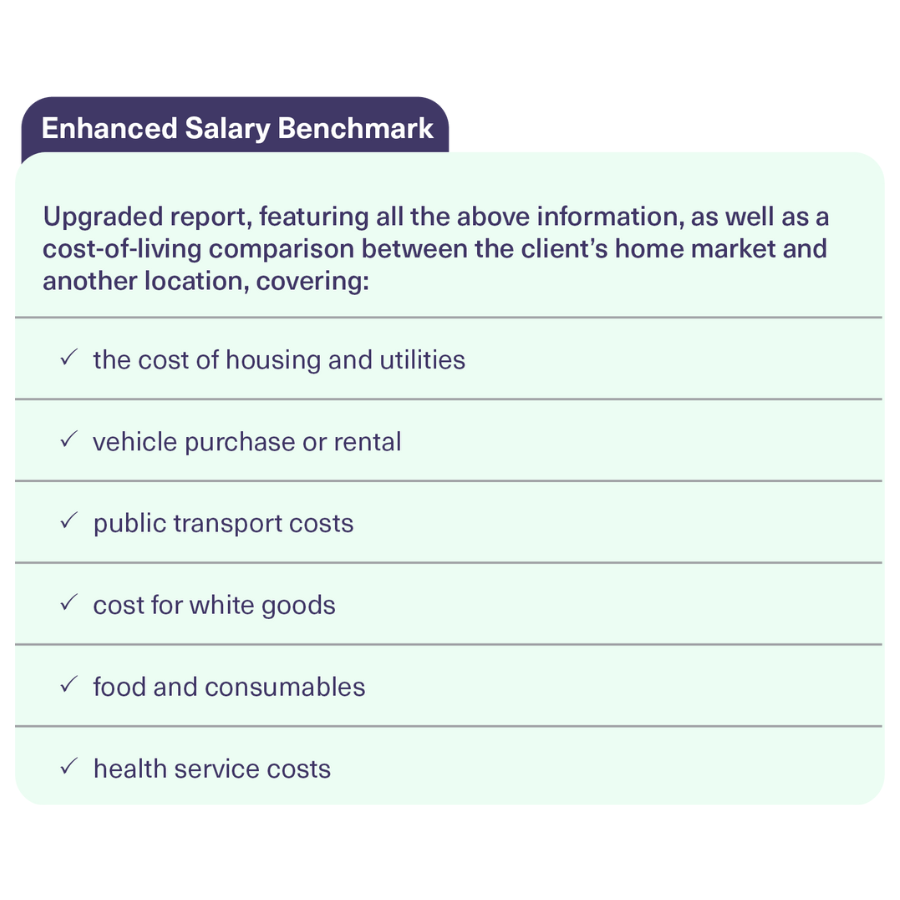 Enhanced Salary Benchmark

Upgraded report, featuring all the above information, as well as a cost-of-living comparison between the client's home market and another location, covering:

✓ the cost of housing and utilities

✓ vehicle purchase or rental

✓ public transport costs

✓ cost for white goods

✓ food and consumables

✓ health service costs